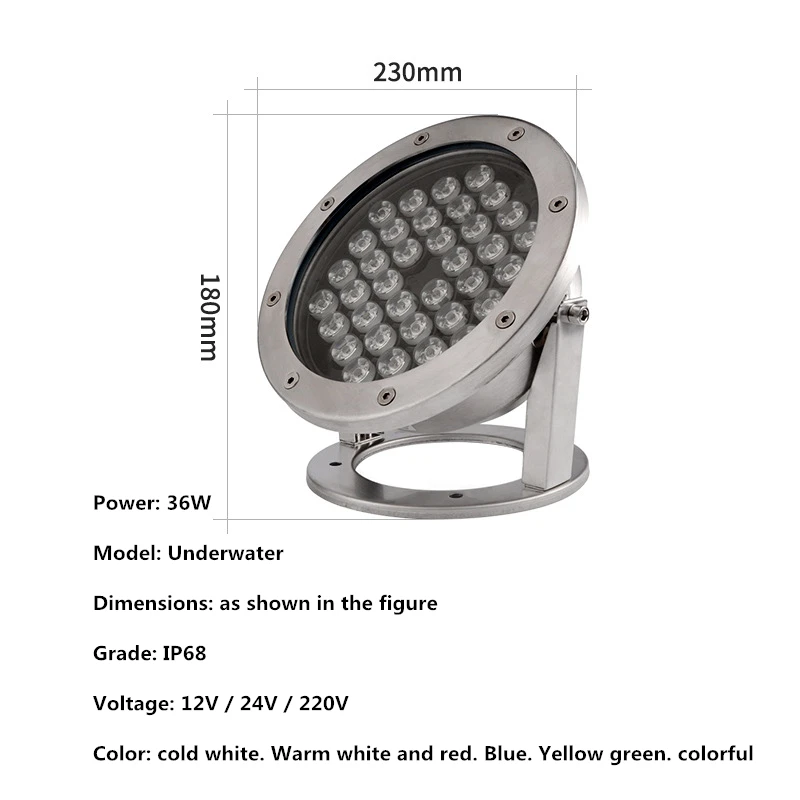 230mm

180mm

Power: 36W

Model: Underwater

Dimensions: as shown in the figure

Grade: IP68

Voltage: 12V / 24V / 220V

Color: cold white. Warm white and red. Blue. Yellow green. colorful